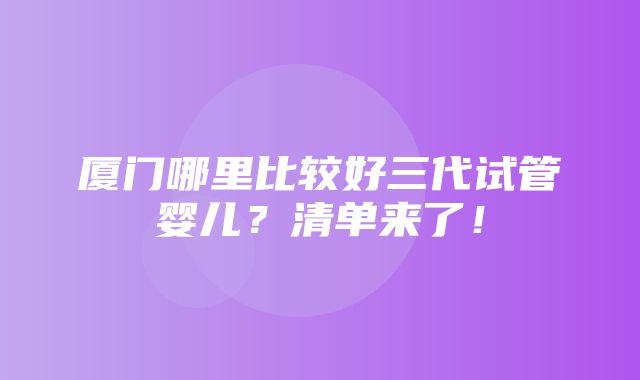 厦门哪里比较好三代试管婴儿？清单来了！